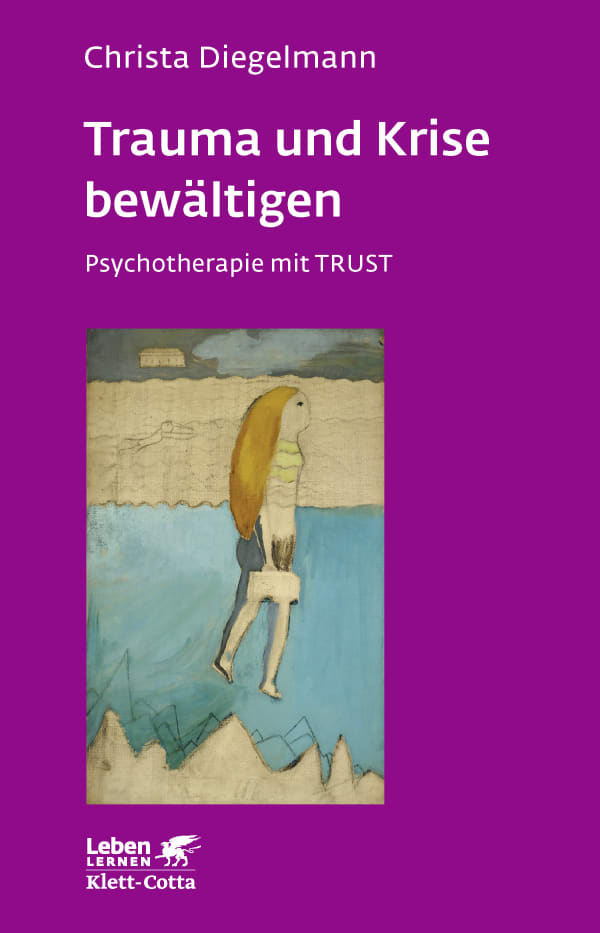 Christa Diegelmann

Trauma und Krise bewältigen

Psychotherapie mit TRUST

Leben
LERNEN
Klett-Cotta